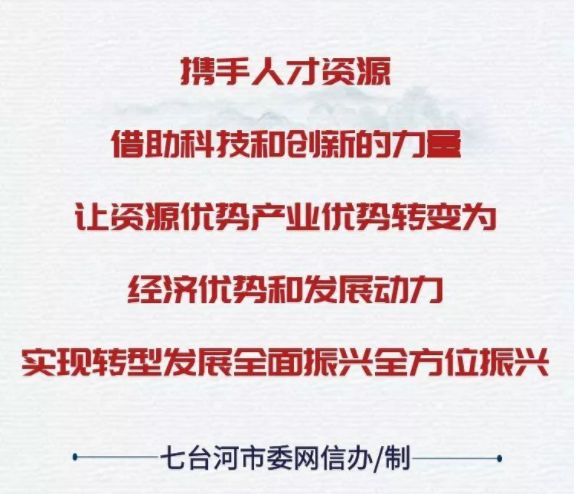 携手人才资源

借助科技和创新的力量

让资源优势产业优势转变为

经济优势和发展动力

实现转型发展全面振兴全方位振兴

七台河市委网信办/制